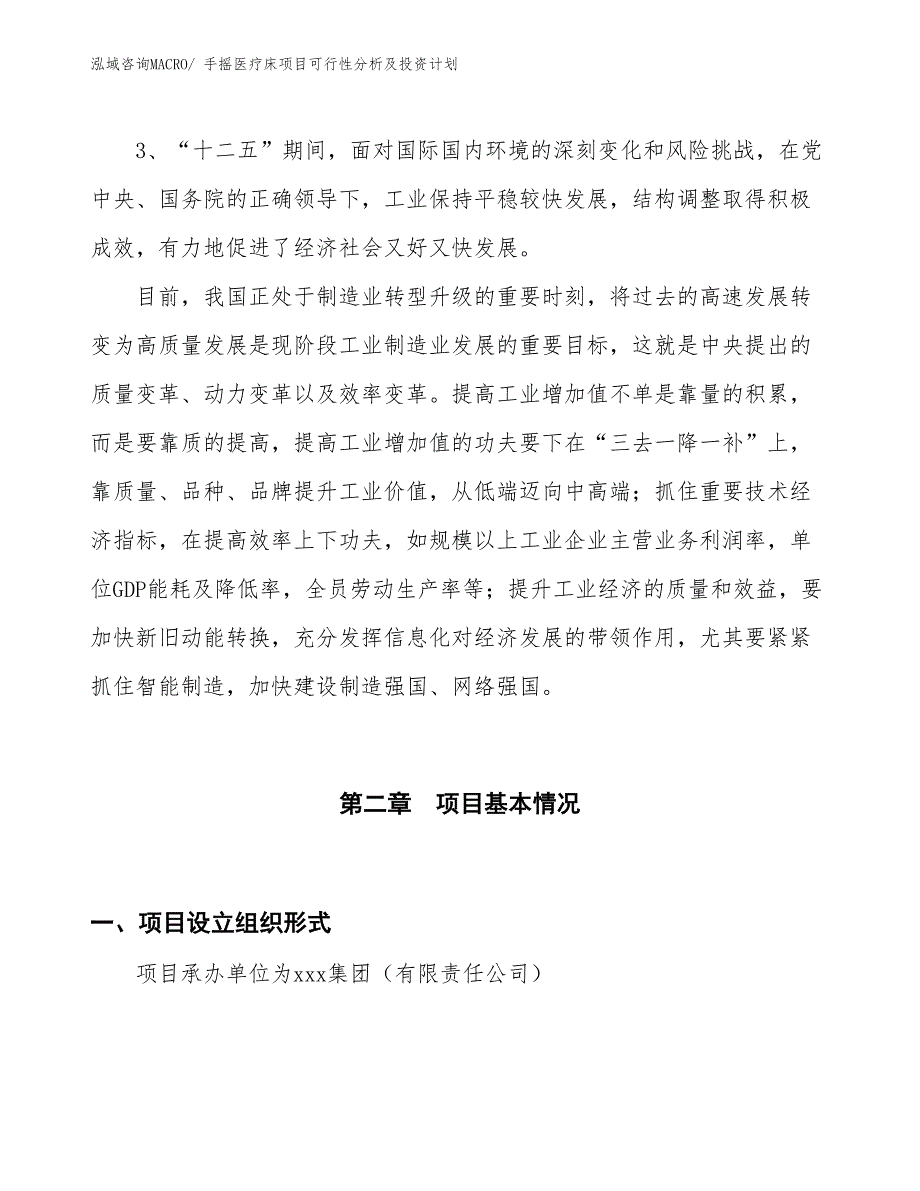 泓域咨询MACRO/ 手摇医疗床项目可行性分析及投资计划

3、“十二五”期间，面对国际国内环境的深刻变化和风险挑战，在党中央、国务院的正确领导下，工业保持平稳较快发展，结构调整取得积极成效，有力地促进了经济社会又好又快发展。

目前，我国正处于制造业转型升级的重要时刻，将过去的高速发展转变为高质量发展是现阶段工业制造业发展的重要目标，这就是中央提出的质量变革、动力变革以及效率变革。提高工业增加值不单是靠量的积累，而是要靠质的提高，提高工业增加值的功夫要下在“三去一降一补”上，靠质量、品种、品牌提升工业价值，从低端迈向中高端；抓住重要技术经济指标，在提高效率上下功夫，如规模以上工业企业主营业务利润率，单位GDP能耗及降低率，全员劳动生产率等；提升工业经济的质量和效益，要加快新旧动能转换，充分发挥信息化对经济发展的带领作用，尤其要紧紧抓住智能制造，加快建设制造强国、网络强国。

第二章　项目基本情况

一、项目设立组织形式

项目承办单位为xxx集团（有限责任公司）